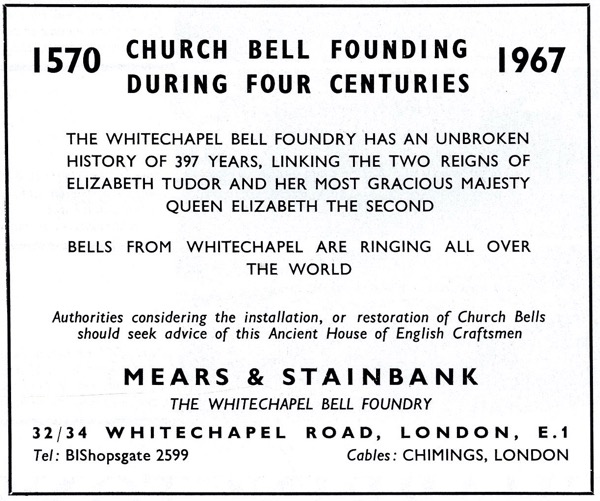 1570 CHURCH BELL FOUNDING DURING FOUR CENTURIES 1967

THE WHITECHAPEL BELL FOUNDRY HAS AN UNBROKEN HISTORY OF 397 YEARS, LINKING THE TWO REIGNS OF ELIZABETH TUDOR AND HER MOST GRACIOUS MAJESTY QUEEN ELIZABETH THE SECOND

BELLS FROM WHITECHAPEL ARE RINGING ALL OVER THE WORLD

Authorities considering the installation, or restoration of Church Bells should seek advice of this Ancient House of English Craftsmen

MEARS & STAINBANK

THE WHITECHAPEL BELL FOUNDRY

32/34 WHITECHAPEL ROAD, LONDON, E.1

Tel: BIShopsgate 2599

Cables: CHIMINGS, LONDON